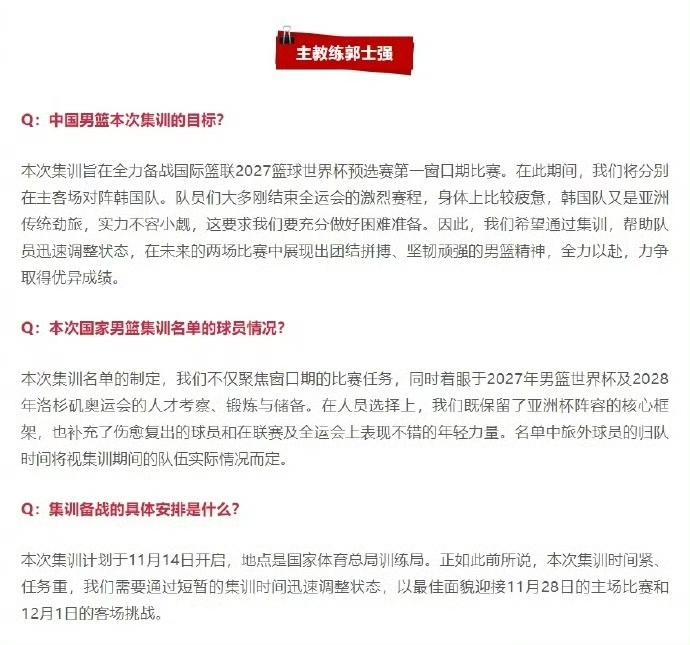 主教练郭士强

Q：中国男篮本次集训的目标？

本次集训旨在全力备战国际篮联2027篮球世界杯预选赛第一窗口期比赛。在此期间，我们将分别在主客场对阵韩国队。队员们大多刚结束全运会的激烈赛程，身体上比较疲惫，韩国队又是亚洲传统劲旅，实力不容小觑，这要求我们要充分做好困难准备。因此，我们希望通过集训，帮助队员迅速调整状态，在未来的两场比赛中展现出团结拼搏、坚韧顽强的男篮精神，全力以赴，力争取得优异成绩。

Q：本次国家男篮集训名单的球员情况？

本次集训名单的制定，我们不仅聚焦窗口期的比赛任务，同时着眼于2027年男篮世界杯及2028年洛杉矶奥运会的人才考察、锻炼与储备。在人员选择上，我们既保留了亚洲杯阵容的核心框架，也补充了伤愈复出的球员和在联赛及全运会上表现不错的年轻力量。名单中旅外球员的归队时间将视集训期间的队伍实际情况而定。

Q：集训备战的具体安排是什么？

本次集训计划于11月14日开启，地点是国家体育总局训练局。正如此前所说，本次集训时间紧、任务重，我们需要通过短暂的集训时间迅速调整状态，以最佳面貌迎接11月28日的主场比赛和12月1日的客场挑战。